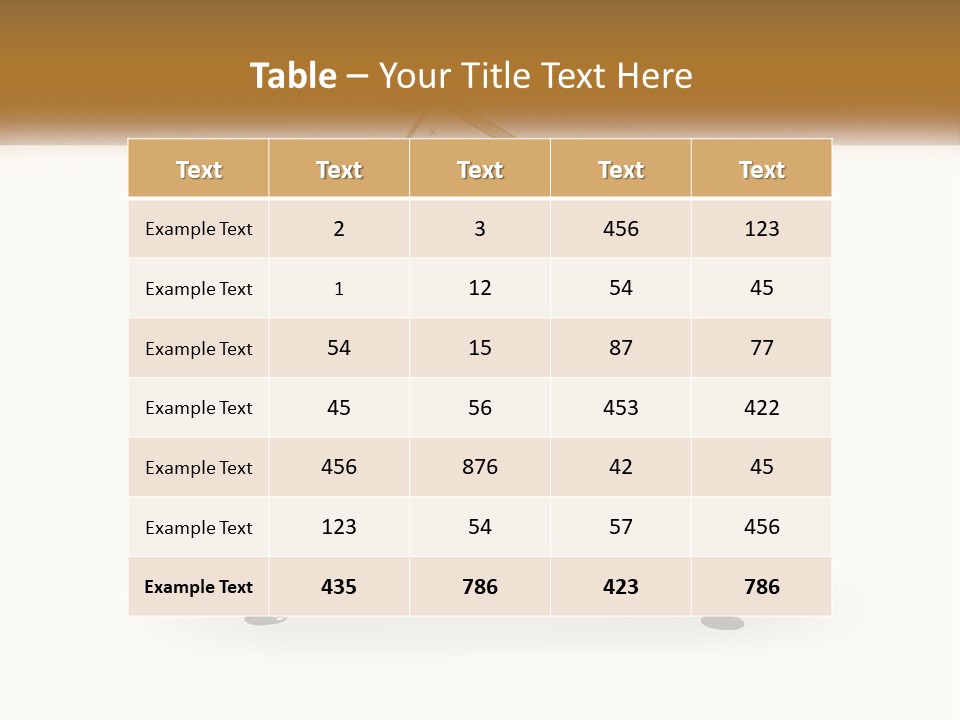 Table – Your Title Text Here

| Text | Text | Text | Text | Text |
|---|---|---|---|---|
| Example Text | 2 | 3 | 456 | 123 |
| Example Text | 1 | 12 | 54 | 45 |
| Example Text | 54 | 15 | 87 | 77 |
| Example Text | 45 | 56 | 453 | 422 |
| Example Text | 456 | 876 | 42 | 45 |
| Example Text | 123 | 54 | 57 | 456 |
| Example Text | 435 | 786 | 423 | 786 |